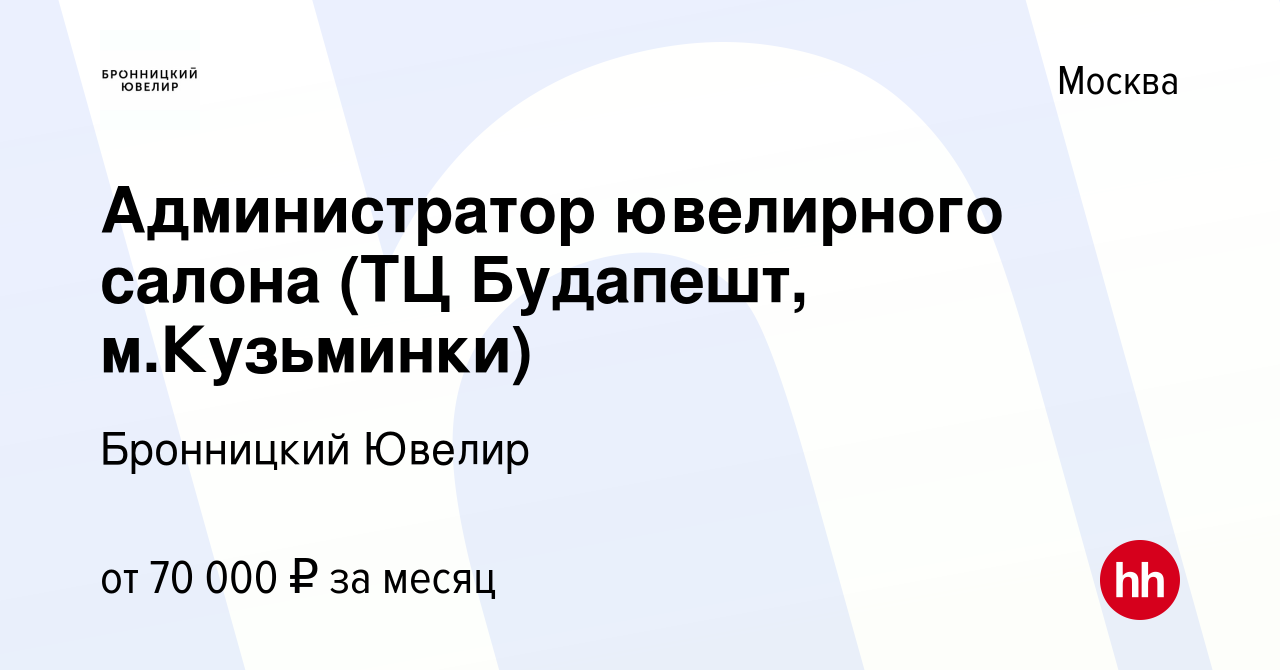 БРОННИЦКИЙ ЮВЕЛИР

Москва

Администратор ювелирного салона (ТЦ Будапешт, м.Кузьминки)

Бронницкий Ювелир

от 70 000 ₽ за месяц

hh